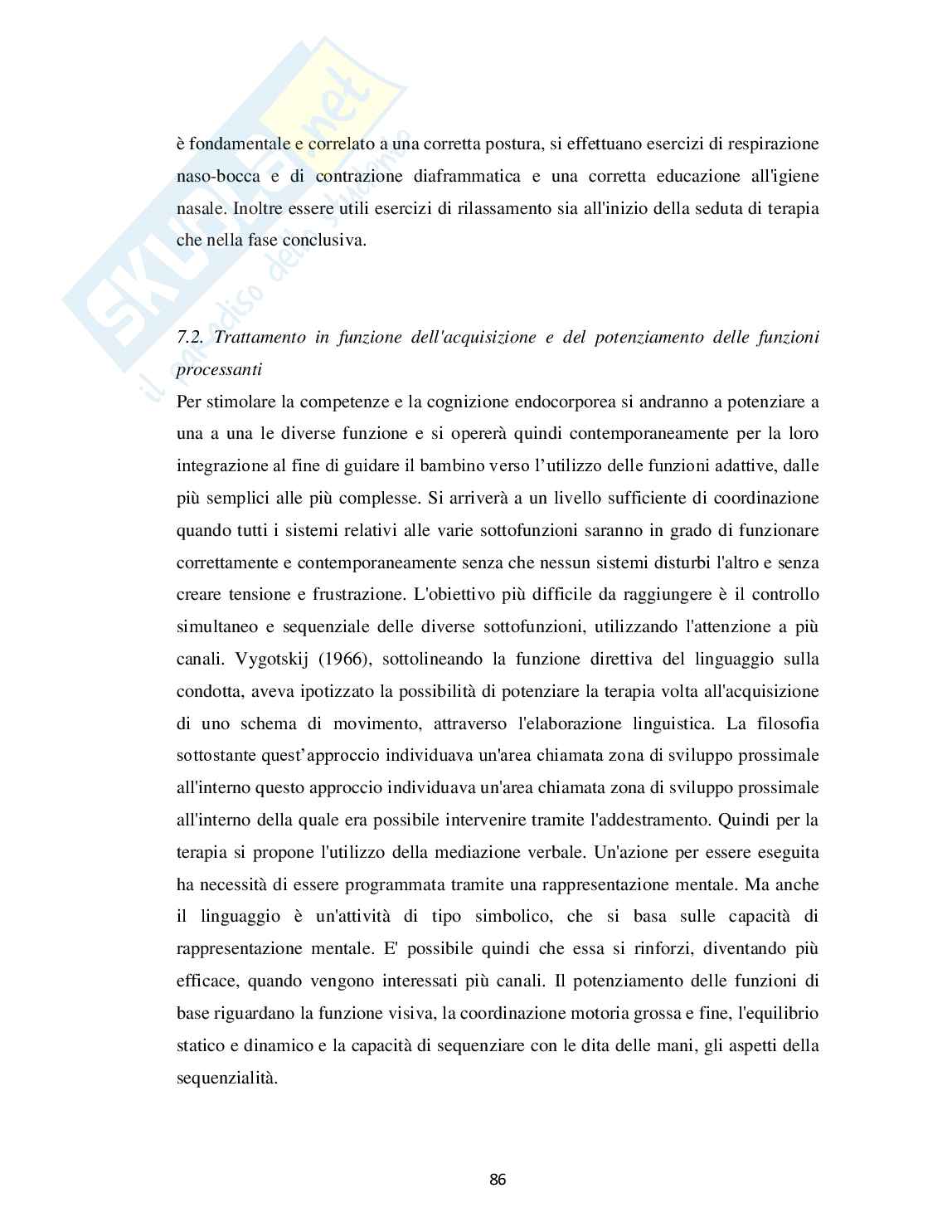 SKUOLA.net
il paradiso dello studente

è fondamentale e correlato a una corretta postura, si effettuano esercizi di respirazione naso-bocca e di contrazione diaframmatica e una corretta educazione all'igiene nasale. Inoltre essere utili esercizi di rilassamento sia all'inizio della seduta di terapia che nella fase conclusiva.

7.2. Trattamento in funzione dell'acquisizione e del potenziamento delle funzioni processanti

Per stimolare la competenze e la cognizione endocorporea si andranno a potenziare a una a una le diverse funzione e si opererà quindi contemporaneamente per la loro integrazione al fine di guidare il bambino verso l'utilizzo delle funzioni adattive, dalle più semplici alle più complesse. Si arriverà a un livello sufficiente di coordinazione quando tutti i sistemi relativi alle varie sottofunzioni saranno in grado di funzionare correttamente e contemporaneamente senza che nessun sistemi disturbi l'altro e senza creare tensione e frustrazione. L'obiettivo più difficile da raggiungere è il controllo simultaneo e sequenziale delle diverse sottofunzioni, utilizzando l'attenzione a più canali. Vygotskij (1966), sottolineando la funzione direttiva del linguaggio sulla condotta, aveva ipotizzato la possibilità di potenziare la terapia volta all'acquisizione di uno schema di movimento, attraverso l'elaborazione linguistica. La filosofia sottostante quest'approccio individuava un'area chiamata zona di sviluppo prossimale all'interno questo approccio individuava un'area chiamata zona di sviluppo prossimale all'interno della quale era possibile intervenire tramite l'addestramento. Quindi per la terapia si propone l'utilizzo della mediazione verbale. Un'azione per essere eseguita ha necessità di essere programmata tramite una rappresentazione mentale. Ma anche il linguaggio è un'attività di tipo simbolico, che si basa sulle capacità di rappresentazione mentale. E' possibile quindi che essa si rinforzi, diventando più efficace, quando vengono interessati più canali. Il potenziamento delle funzioni di base riguardano la funzione visiva, la coordinazione motoria grossa e fine, l'equilibrio statico e dinamico e la capacità di sequenziare con le dita delle mani, gli aspetti della sequenzialità.

86